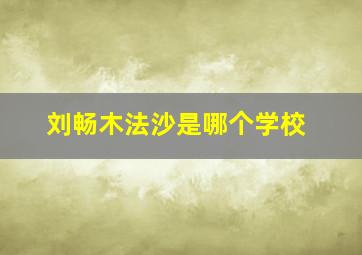 刘畅木法沙是哪个学校